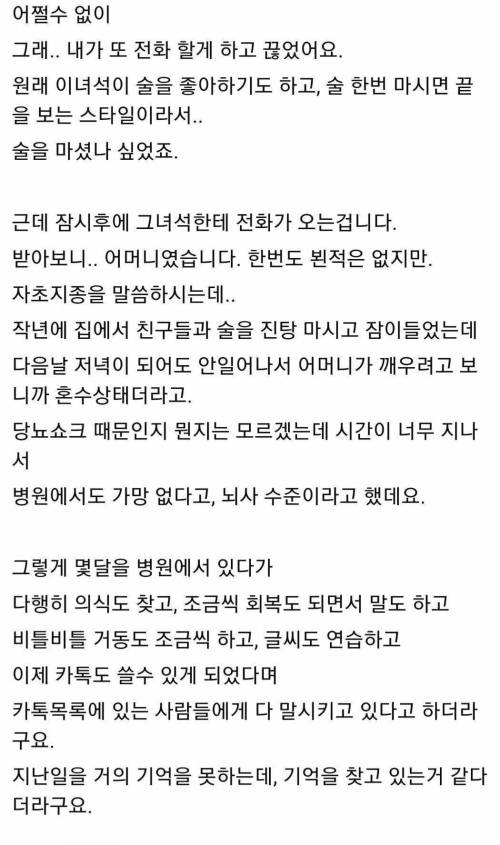 어쩔수 없이
그래.. 내가 또 전화 할게 하고 끊었어요.
원래 이녀석이 술을 좋아하기도 하고, 술 한번 마시면 끝을 보는 스타일이라서..
술을 마셨나 싶었죠.

근데 잠시후에 그녀석한테 전화가 오는겁니다.
받아보니.. 어머니였습니다. 한번도 뵌적은 없지만.
자초지종을 말씀하시는데..
작년에 집에서 친구들과 술을 진탕 마시고 잠이들었는데
다음날 저녁이 되어도 안일어나서 어머니가 깨우려고 보니까 혼수상태더라고.
당뇨쇼크 때문인지 뭔지는 모르겠는데 시간이 너무 지나서
병원에서도 가망 없다고, 뇌사 수준이라고 했데요.

그렇게 몇달을 병원에서 있다가
다행히 의식도 찾고, 조금씩 회복도 되면서 말도 하고
비틀비틀 거동도 조금씩 하고, 글씨도 연습하고
이제 카톡도 쓸수 있게 되었다며
카톡목록에 있는 사람들에게 다 말시키고 있다고 하더라구요.
지난일을 거의 기억을 못하는데, 기억을 찾고 있는거 같다더라구요.